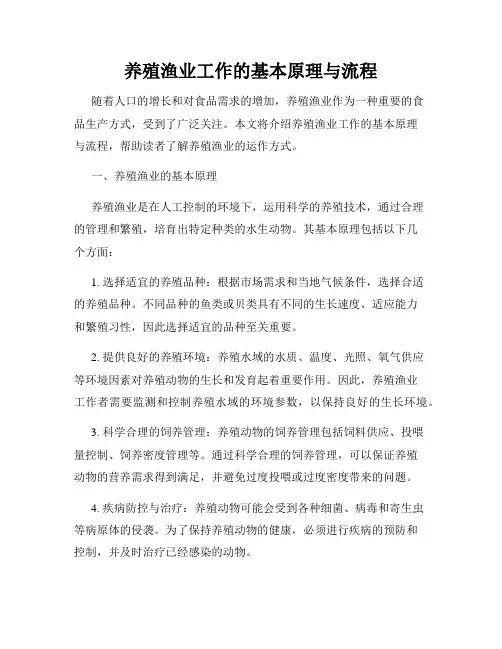 养殖渔业工作的基本原理与流程

随着人口的增长和对食品需求的增加，养殖渔业作为一种重要的食品生产方式，受到了广泛关注。本文将介绍养殖渔业工作的基本原理与流程，帮助读者了解养殖渔业的运作方式。

一、养殖渔业的基本原理

养殖渔业是在人工控制的环境下，运用科学的养殖技术，通过合理的管理和繁殖，培育出特定种类的水生动物。其基本原理包括以下几个方面：

1. 选择适宜的养殖品种：根据市场需求和当地气候条件，选择合适的养殖品种。不同品种的鱼类或贝类具有不同的生长速度、适应能力和繁殖习性，因此选择适宜的品种至关重要。

2. 提供良好的养殖环境：养殖水域的水质、温度、光照、氧气供应等环境因素对养殖动物的生长和发育起着重要作用。因此，养殖渔业工作者需要监测和控制养殖水域的环境参数，以保持良好的生长环境。

3. 科学合理的饲养管理：养殖动物的饲养管理包括饲料供应、投喂量控制、饲养密度管理等。通过科学合理的饲养管理，可以保证养殖动物的营养需求得到满足，并避免过度投喂或过度密度带来的问题。

4. 疾病防控与治疗：养殖动物可能会受到各种细菌、病毒和寄生虫等病原体的侵袭。为了保持养殖动物的健康，必须进行疾病的预防和控制，并及时治疗已经感染的动物。